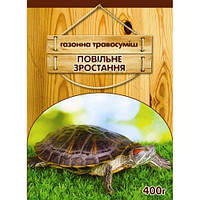 газонна травосуміш

ПОВІЛЬНЕ ЗРОСТАННЯ

400г